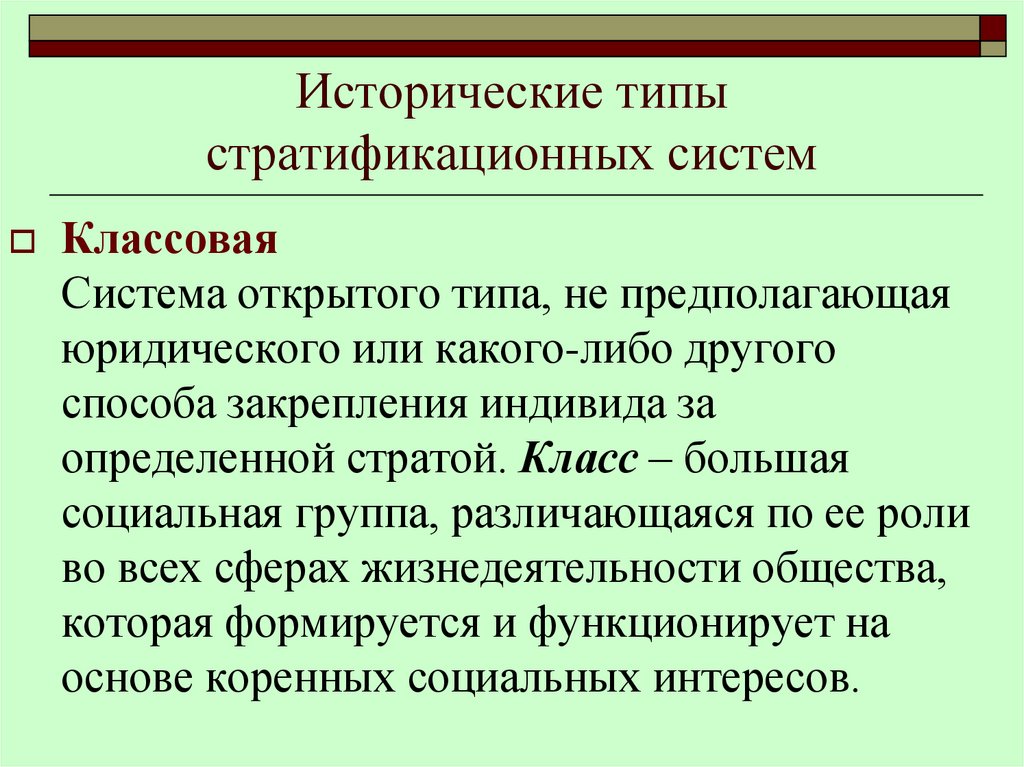 Исторические типы стратификационных систем

Классовая
Система открытого типа, не предполагающая юридического или какого-либо другого способа закрепления индивида за определенной стратой. Класс – большая социальная группа, различающаяся по ее роли во всех сферах жизнедеятельности общества, которая формируется и функционирует на основе коренных социальных интересов.